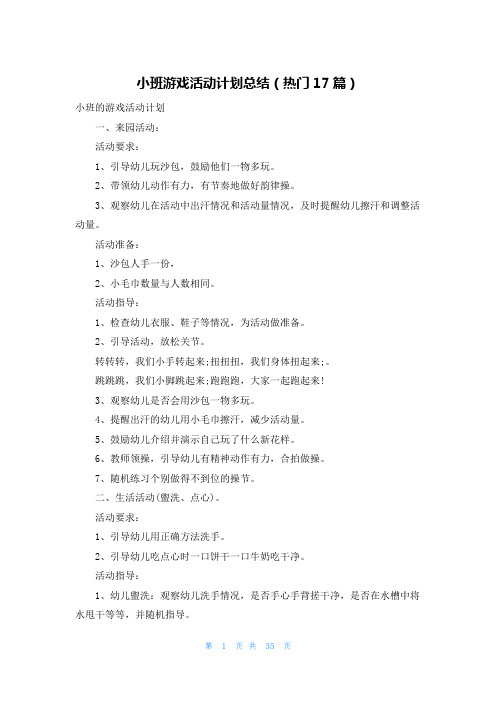 小班游戏活动计划总结（热门17篇）

小班的游戏活动计划

一、来园活动：

活动要求：

1、引导幼儿玩沙包，鼓励他们一物多玩。

2、带领幼儿动作有力，有节奏地做好韵律操。

3、观察幼儿在活动中出汗情况和活动量情况，及时提醒幼儿擦汗和调整活动量。

活动准备：

1、沙包人手一份，

2、小毛巾数量与人数相同。

活动指导：

1、检查幼儿衣服、鞋子等情况，为活动做准备。

2、引导活动，放松关节。

转转转，我们小手转起来;扭扭扭，我们身体扭起来;。

跳跳跳，我们小脚跳起来;跑跑跑，大家一起跑起来!

3、观察幼儿是否会用沙包一物多玩。

4、提醒出汗的幼儿用小毛巾擦汗，减少活动量。

5、鼓励幼儿介绍并演示自己玩了什么新花样。

6、教师领操，引导幼儿有精神动作有力，合拍做操。

7、随机练习个别做得不到位的操节。

二、生活活动(盥洗、点心)。

活动要求：

1、引导幼儿用正确方法洗手。

2、引导幼儿吃点心时一口饼干一口牛奶吃干净。

活动指导：

1、幼儿盥洗：观察幼儿洗手情况，是否手心手背搓干净，是否在水槽中将水甩干等等，并随机指导。

第 1 页 共 35 页